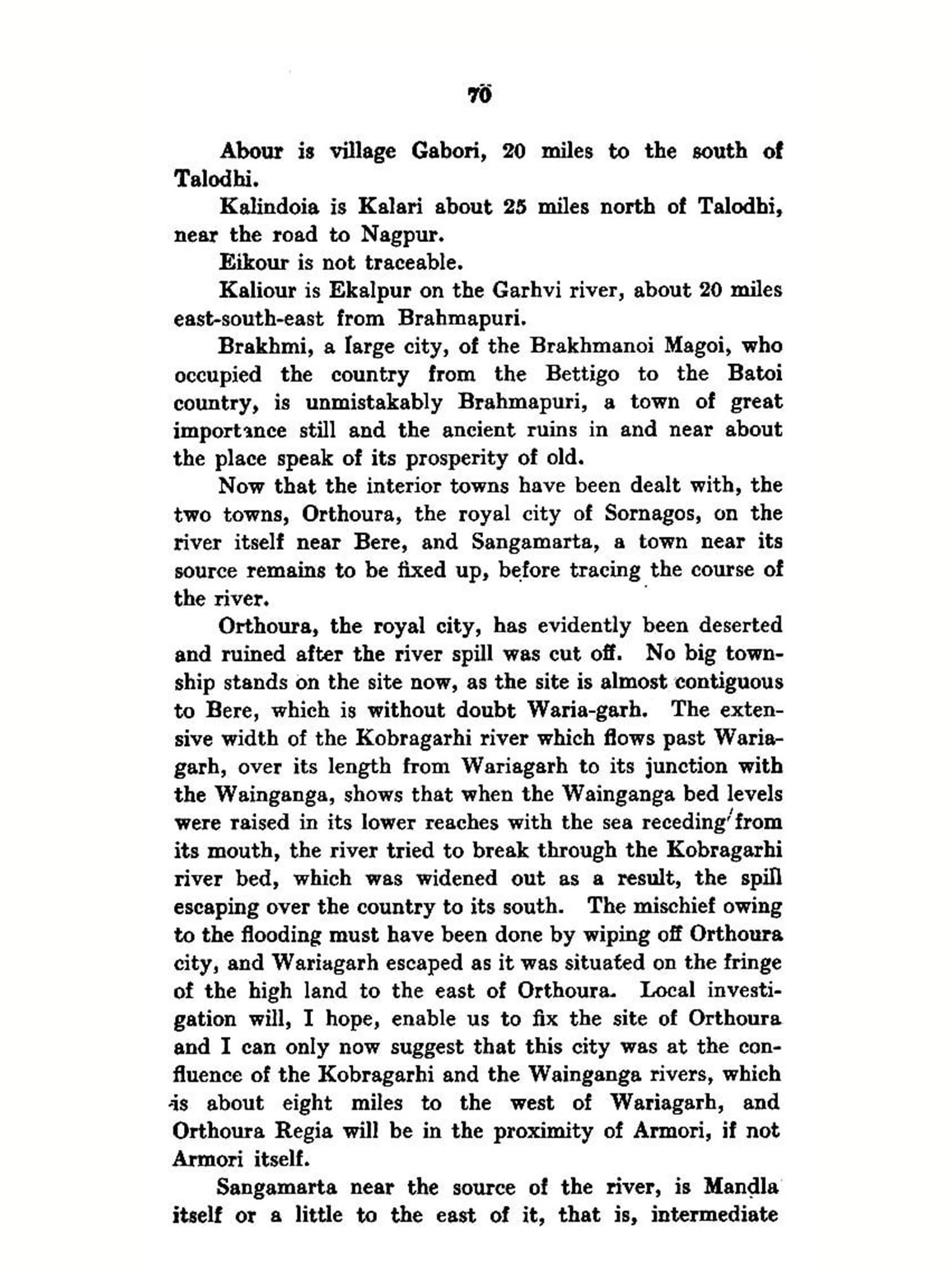 70

Abour is village Gabori, 20 miles to the south of Talodhi.

Kalindoia is Kalari about 25 miles north of Talodhi, near the road to Nagpur.

Eikour is not traceable.

Kaliour is Ekalpur on the Garhvi river, about 20 miles east-south-east from Brahmapuri.

Brakhmi, a large city, of the Brakhmanoi Magoi, who occupied the country from the Bettigo to the Batoi country, is unmistakably Brahmapuri, a town of great importance still and the ancient ruins in and near about the place speak of its prosperity of old.

Now that the interior towns have been dealt with, the two towns, Orthoura, the royal city of Sornagos, on the river itself near Bere, and Sangamarta, a town near its source remains to be fixed up, before tracing the course of the river.

Orthoura, the royal city, has evidently been deserted and ruined after the river spill was cut off. No big township stands on the site now, as the site is almost contiguous to Bere, which is without doubt Waria-garh. The extensive width of the Kobragarhi river which flows past Wariagarh, over its length from Wariagarh to its junction with the Wainganga, shows that when the Wainganga bed levels were raised in its lower reaches with the sea receding from its mouth, the river tried to break through the Kobragarhi river bed, which was widened out as a result, the spill escaping over the country to its south. The mischief owing to the flooding must have been done by wiping off Orthoura city, and Wariagarh escaped as it was situated on the fringe of the high land to the east of Orthoura. Local investigation will, I hope, enable us to fix the site of Orthoura and I can only now suggest that this city was at the confluence of the Kobragarhi and the Wainganga rivers, which is about eight miles to the west of Wariagarh, and Orthoura Regia will be in the proximity of Armori, if not Armori itself.

Sangamarta near the source of the river, is Mandla itself or a little to the east of it, that is, intermediate